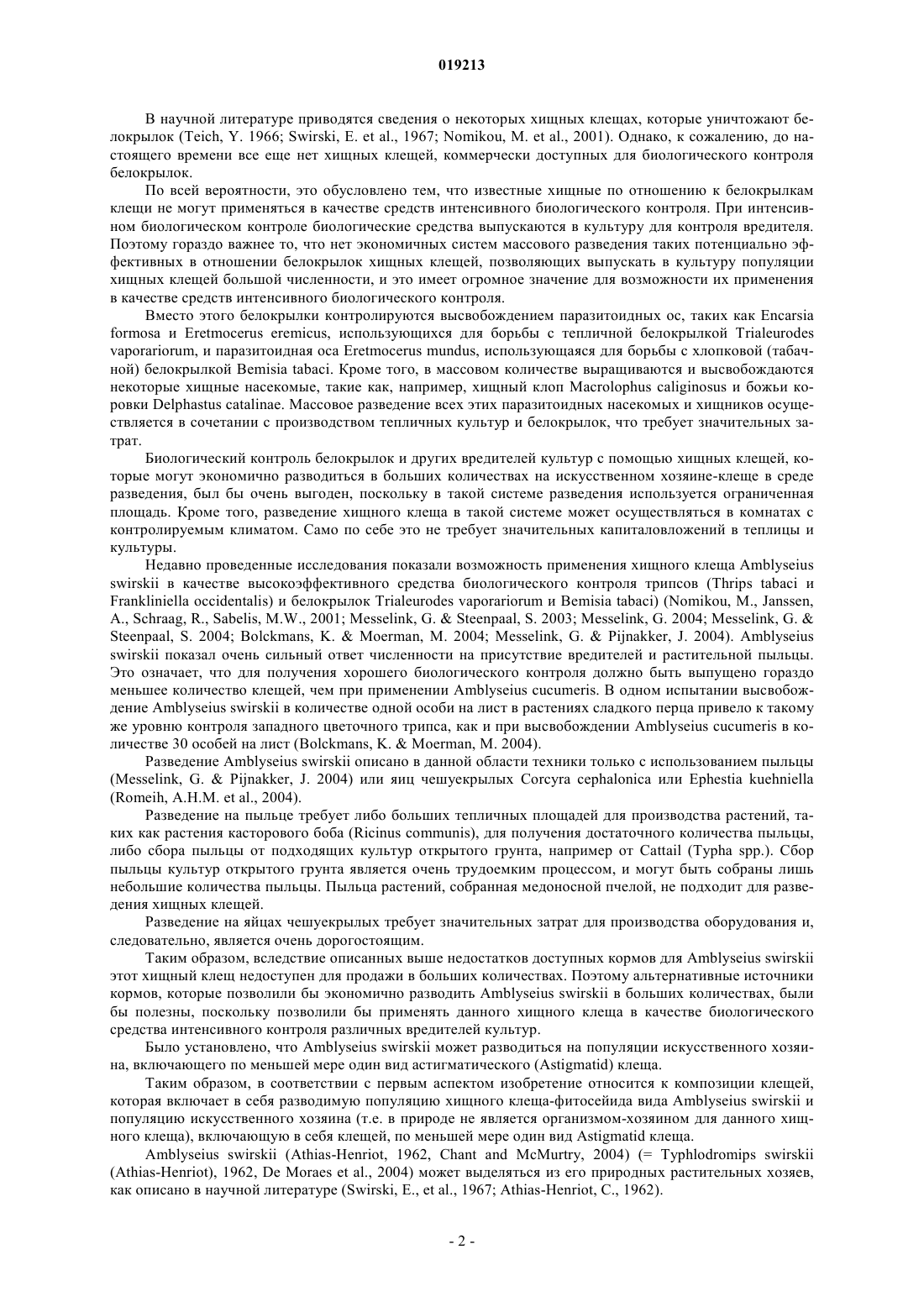 019213

В научной литературе приводятся сведения о некоторых хищных клещах, которые уничтожают белокрылок (Teich, Y. 1966; Swirski, E. et al., 1967; Nomikou, M. et al., 2001). Однако, к сожалению, до настоящего времени все еще нет хищных клещей, коммерчески доступных для биологического контроля белокрылок.

По всей вероятности, это обусловлено тем, что известные хищные по отношению к белокрылкам клещи не могут применяться в качестве средств интенсивного биологического контроля. При интенсивном биологическом контроле биологические средства выпускаются в культуру для контроля вредителя. Поэтому гораздо важнее то, что нет экономичных систем массового разведения таких потенциально эффективных в отношении белокрылок хищных клещей, позволяющих выпускать в культуру популяции хищных клещей большой численности, и это имеет огромное значение для возможности их применения в качестве средств интенсивного биологического контроля.

Вместо этого белокрылки контролируются высвобождением паразитоидных ос, таких как Encarsia formosa и Eretmocerus eremicus, использующихся для борьбы с тепличной белокрылкой Trialeurodes vaporariorum, и паразитоидная оса Eretmocerus mundus, использующаяся для борьбы с хлопковой (табачной) белокрылкой Bemisia tabaci. Кроме того, в массовом количестве выращиваются и высвобождаются некоторые хищные насекомые, такие как, например, хищный клоп Macrolophus caliginosus и божьи коровки Delphastus catalinae. Массовое разведение всех этих паразитоидных насекомых и хищников осуществляется в сочетании с производством тепличных культур и белокрылок, что требует значительных затрат.

Биологический контроль белокрылок и других вредителей культур с помощью хищных клещей, которые могут экономично разводиться в больших количествах на искусственном хозяине-клеще в среде разведения, был бы очень выгоден, поскольку в такой системе разведения используется ограниченная площадь. Кроме того, разведение хищного клеща в такой системе может осуществляться в комнатах с контролируемым климатом. Само по себе это не требует значительных капиталовложений в теплицы и культуры.

Недавно проведенные исследования показали возможность применения хищного клеща Amblyseius swirskii в качестве высокоэффективного средства биологического контроля трипсов (Thrips tabaci и Frankliniella occidentalis) и белокрылок Trialeurodes vaporariorum и Bemisia tabaci) (Nomikou, M., Janssen, A., Schraag, R., Sabelis, M.W., 2001; Messelink, G. & Steenpaal, S. 2003; Messelink, G. 2004; Messelink, G. & Steenpaal, S. 2004; Bolckmans, K. & Moerman, M. 2004; Messelink, G. & Pijnakker, J. 2004). Amblyseius swirskii показал очень сильный ответ численности на присутствие вредителей и растительной пыльцы. Это означает, что для получения хорошего биологического контроля должно быть выпущено гораздо меньшее количество клещей, чем при применении Amblyseius cucumeris. В одном испытании высвобождение Amblyseius swirskii в количестве одной особи на лист в растениях сладкого перца привело к такому же уровню контроля западного цветочного трипса, как и при высвобождении Amblyseius cucumeris в количестве 30 особей на лист (Bolckmans, K. & Moerman, M. 2004).

Разведение Amblyseius swirskii описано в данной области техники только с использованием пыльцы (Messelink, G. & Pijnakker, J. 2004) или яиц чешуекрылых Corcyra cephalonica или Ephestia kuehniella (Romeih, A.H.M. et al., 2004).

Разведение на пыльце требует либо больших тепличных площадей для производства растений, таких как растения касторового боба (Ricinus communis), для получения достаточного количества пыльцы, либо сбора пыльцы от подходящих культур открытого грунта, например от Cattail (Typha spp.). Сбор пыльцы культур открытого грунта является очень трудоемким процессом, и могут быть собраны лишь небольшие количества пыльцы. Пыльца растений, собранная медоносной пчелой, не подходит для разведения хищных клещей.

Разведение на яйцах чешуекрылых требует значительных затрат для производства оборудования и, следовательно, является очень дорогостоящим.

Таким образом, вследствие описанных выше недостатков доступных кормов для Amblyseius swirskii этот хищный клещ недоступен для продажи в больших количествах. Поэтому альтернативные источники кормов, которые позволили бы экономично разводить Amblyseius swirskii в больших количествах, были бы полезны, поскольку позволили бы применять данного хищного клеща в качестве биологического средства интенсивного контроля различных вредителей культур.

Было установлено, что Amblyseius swirskii может разводиться на популяции искусственного хозяина, включающего по меньшей мере один вид астигматического (Astigmatid) клеща.

Таким образом, в соответствии с первым аспектом изобретение относится к композиции клещей, которая включает в себя разводимую популяцию хищного клеща-фитосейида вида Amblyseius swirskii и популяцию искусственного хозяина (т.е. в природе не является организмом-хозяином для данного хищного клеща), включающую в себя клещей, по меньшей мере один вид Astigmatid клеща.

Amblyseius swirskii (Athias-Henriot, 1962, Chant and McMurtry, 2004) (= Typhlodromips swirskii (Athias-Henriot), 1962, De Moraes et al., 2004) может выделяться из его природных растительных хозяев, как описано в научной литературе (Swirski, E., et al., 1967; Athias-Henriot, C., 1962).

- 2 -